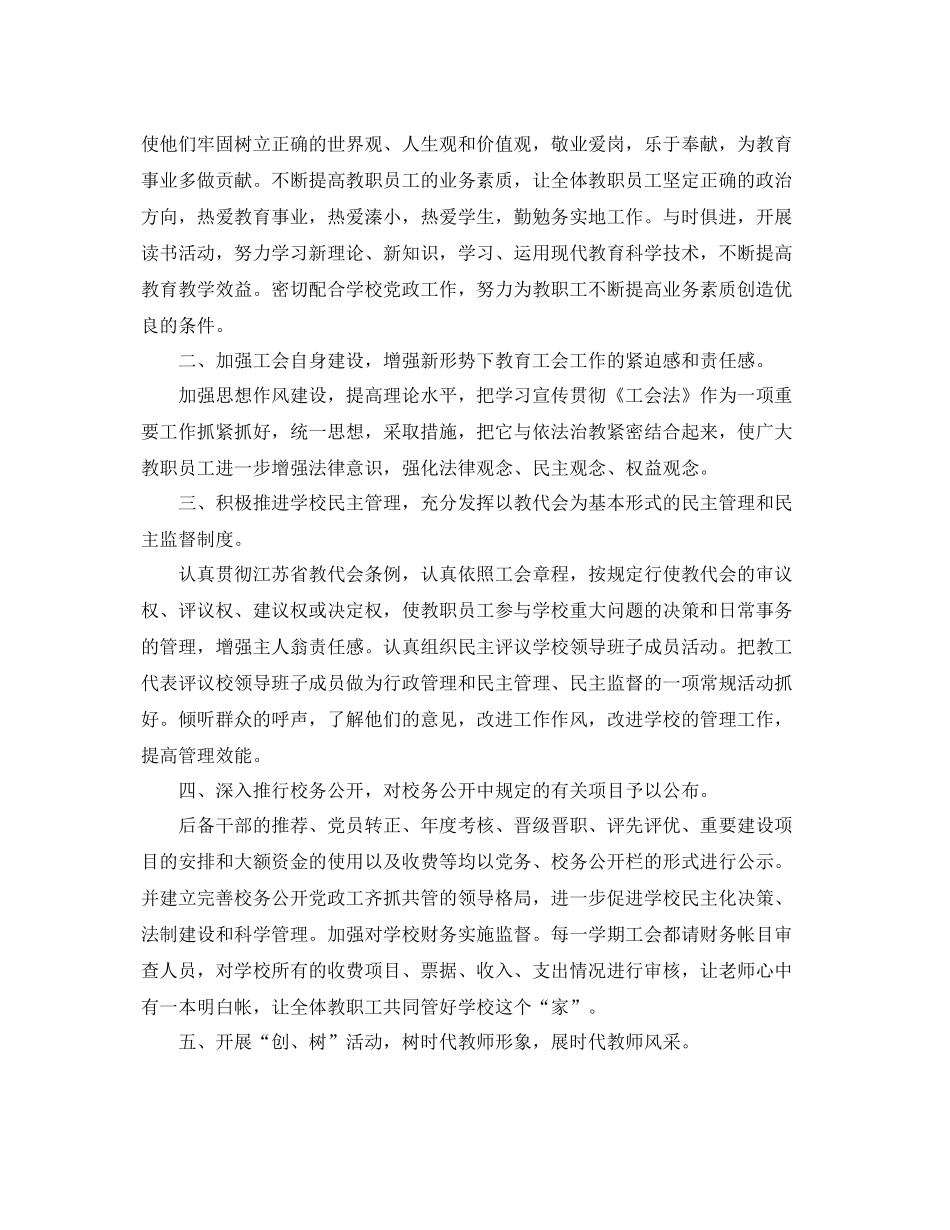 使他们牢固树立正确的世界观、人生观和价值观，敬业爱岗，乐于奉献，为教育事业多做贡献。不断提高教职员工的业务素质，让全体教职员工坚定正确的政治方向，热爱教育事业，热爱溱小，热爱学生，勤勉务实地工作。与时俱进，开展读书活动，努力学习新理论、新知识，学习、运用现代教育科学技术，不断提高教育教学效益。密切配合学校党政工作，努力为教职工不断提高业务素质创造优良的条件。

二、加强工会自身建设，增强新形势下教育工会工作的紧迫感和责任感。

加强思想作风建设，提高理论水平，把学习宣传贯彻《工会法》作为一项重要工作抓紧抓好，统一思想，采取措施，把它与依法治教紧密结合起来，使广大教职员工进一步增强法律意识，强化法律观念、民主观念、权益观念。

三、积极推进学校民主管理，充分发挥以教代会为基本形式的民主管理和民主监督制度。

认真贯彻江苏省教代会条例，认真依照工会章程，按规定行使教代会的审议权、评议权、建议权或决定权，使教职员工参与学校重大问题的决策和日常事务的管理，增强主人翁责任感。认真组织民主评议学校领导班子成员活动。把教工代表评议校领导班子成员做为行政管理和民主管理、民主监督的一项常规活动抓好。倾听群众的呼声，了解他们的意见，改进工作作风，改进学校的管理工作，提高管理效能。

四、深入推行校务公开，对校务公开中规定的有关项目予以公布。

后备干部的推荐、党员转正、年度考核、晋级晋职、评先评优、重要建设项目的安排和大额资金的使用以及收费等均以党务、校务公开栏的形式进行公示。并建立完善校务公开党政工齐抓共管的领导格局，进一步促进学校民主化决策、法制建设和科学管理。加强对学校财务实施监督。每一学期工会都请财务帐目审查人员，对学校所有的收费项目、票据、收入、支出情况进行审核，让老师心中有一本明白帐，让全体教职工共同管好学校这个“家”。

五、开展“创、树”活动，树时代教师形象，展时代教师风采。